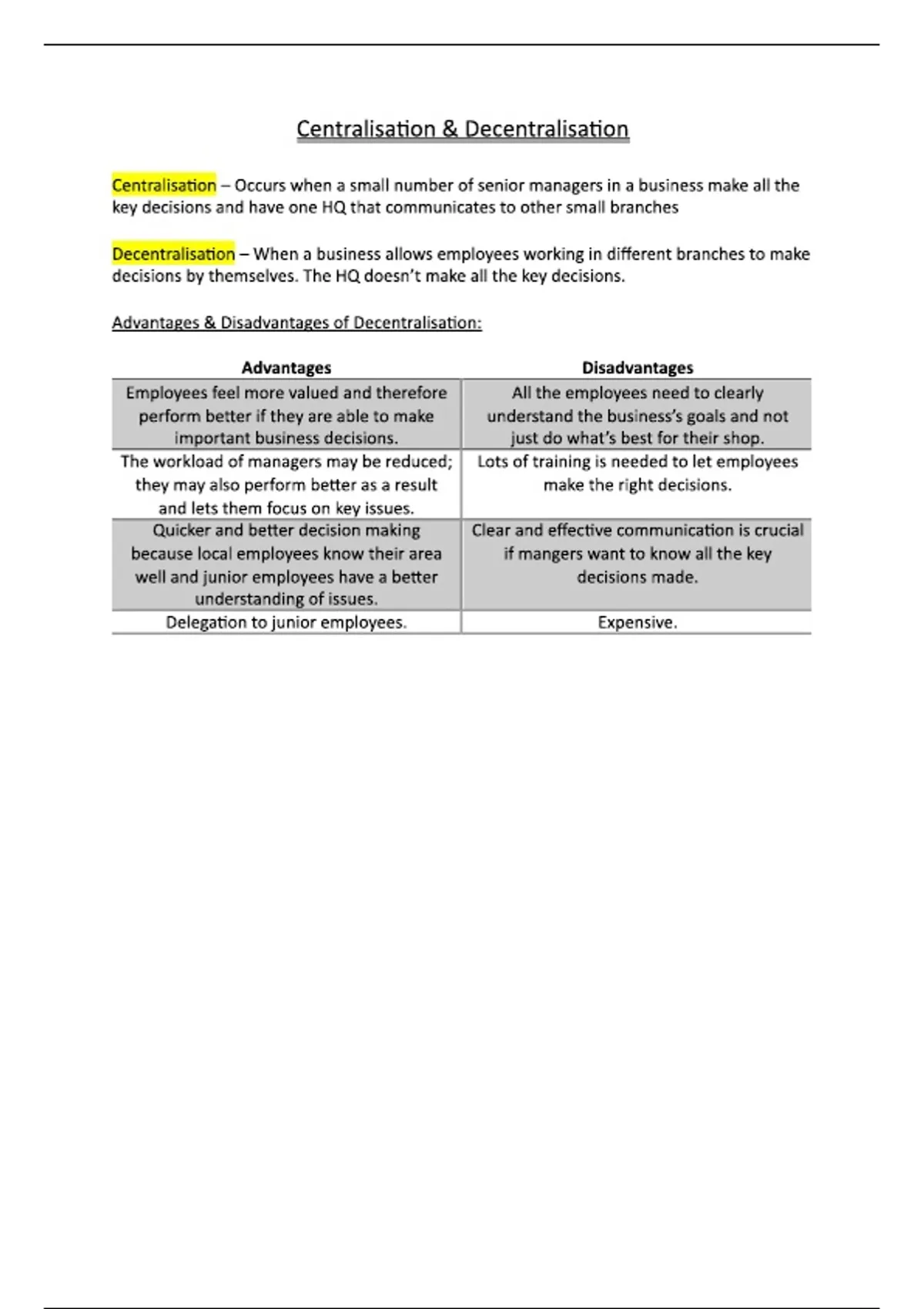 Centralisation & Decentralisation

Centralisation – Occurs when a small number of senior managers in a business make all the key decisions and have one HQ that communicates to other small branches

Decentralisation – When a business allows employees working in different branches to make decisions by themselves. The HQ doesn't make all the key decisions.

Advantages & Disadvantages of Decentralisation:

| Advantages | Disadvantages |
|---|---|
| Employees feel more valued and therefore perform better if they are able to make important business decisions. | All the employees need to clearly understand the business's goals and not just do what's best for their shop. |
| The workload of managers may be reduced; they may also perform better as a result and lets them focus on key issues. | Lots of training is needed to let employees make the right decisions. |
| Quicker and better decision making because local employees know their area well and junior employees have a better understanding of issues. | Clear and effective communication is crucial if mangers want to know all the key decisions made. |
| Delegation to junior employees. | Expensive. |